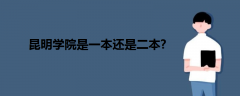 昆明学院是一本还是二本?